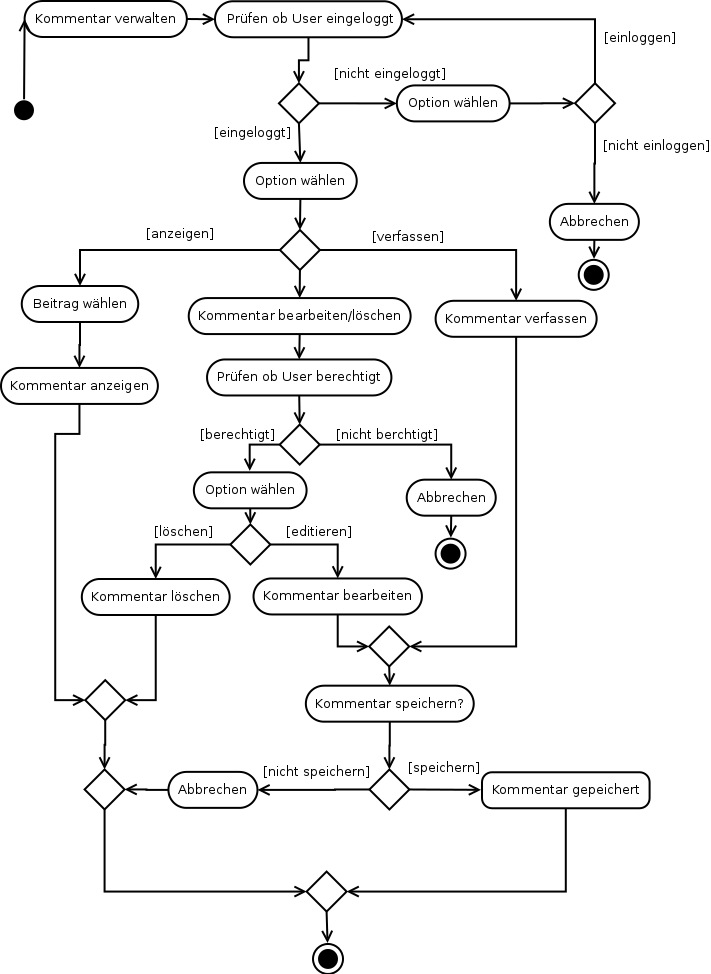 Kommentar verwalten

Prüfen ob User eingeloggt

[einloggen]

[nicht eingeloggt]

Option wählen

[eingeloggt]

[nicht einloggen]

Option wählen

Abbrechen

[anzeigen]

[verfassen]

Beitrag wählen

Kommentar bearbeiten/löschen

Kommentar verfassen

Kommentar anzeigen

Prüfen ob User berechtigt

[berechtigt]

[nicht berchtigt]

Option wählen

Abbrechen

[löschen]

[editieren]

Kommentar löschen

Kommentar bearbeiten

Kommentar speichern?

[nicht speichern]

[speichern]

Abbrechen

Kommentar gepeichert